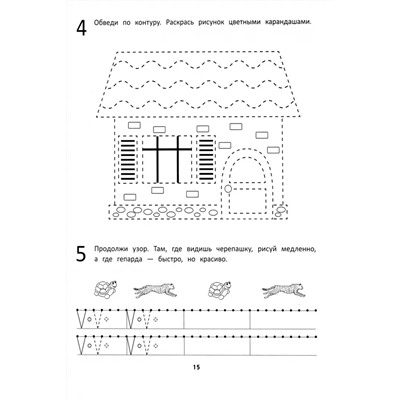 4 Обведи по контуру. Раскрась рисунок цветными карандашами.

5 Продолжи узор. Там, где видишь черепашку, рисуй медленно, а где гепарда — быстро, но красиво.

15